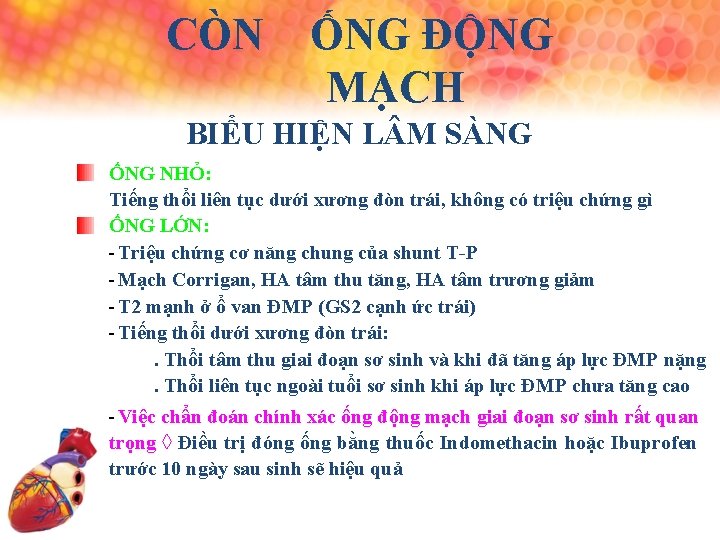 CÒN ỐNG ĐỘNG MẠCH

BIỂU HIỆN LÂM SÀNG

ỐNG NHỎ:
Tiếng thổi liên tục dưới xương đòn trái, không có triệu chứng gì

ỐNG LỚN:
- Triệu chứng cơ năng chung của shunt T-P
- Mạch Corrigan, HA tâm thu tăng, HA tâm trương giảm
- T2 mạnh ở ổ van ĐMP (GS2 cạnh ức trái)
- Tiếng thổi dưới xương đòn trái:
. Thổi tâm thu giai đoạn sơ sinh và khi đã tăng áp lực ĐMP nặng
. Thổi liên tục ngoài tuổi sơ sinh khi áp lực ĐMP chưa tăng cao

- Việc chẩn đoán chính xác ống động mạch giai đoạn sơ sinh rất quan trọng ◊ Điều trị đóng ống bằng thuốc Indomethacin hoặc Ibuprofen trước 10 ngày sau sinh sẽ hiệu quả